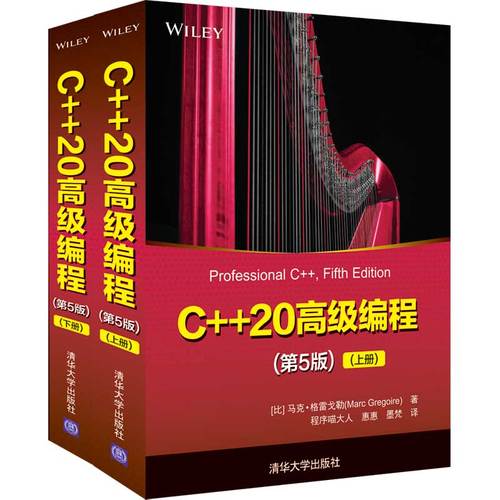 WILEY

C++20高级编程

(第5版)

(下册)

清华大学出版社

WILEY

C++20高级编程

(第5版)

(上册)

清华大学出版社

WILEY

Professional C++, Fifth Edition

C++20高级编程

(第5版) (上册)

[比] 马克·格雷戈勒(Marc Gregoire) 著

程序喵大人 惠惠 墨梵 译

清华大学出版社